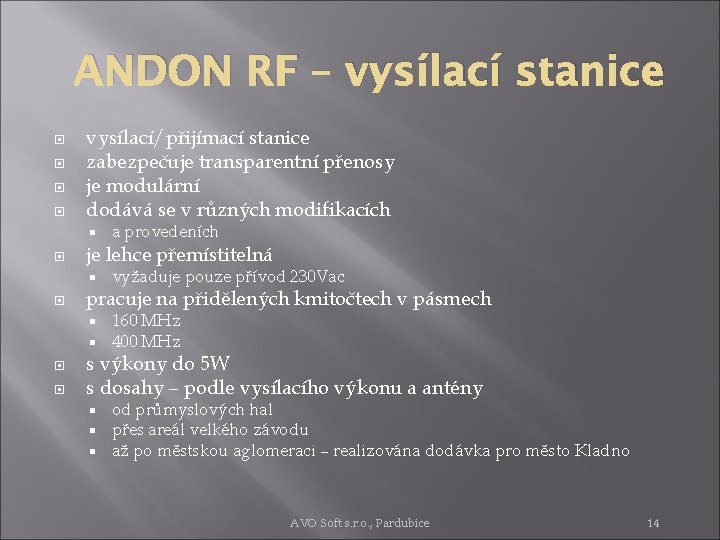 ANDON RF – vysílací stanice

vysílací/přijímací stanice
zabezpečuje transparentní přenosy
je modulární
dodává se v různých modifikacích
a provedeních
je lehce přemístitelná
vyžaduje pouze přívod 230Vac
pracuje na přidělených kmitočtech v pásmech
160 MHz
400 MHz
s výkony do 5W
s dosahy – podle vysílacího výkonu a antény
od průmyslových hal
přes areál velkého závodu
až po městskou aglomeraci – realizována dodávka pro město Kladno

AVO Soft s.r.o., Pardubice

14